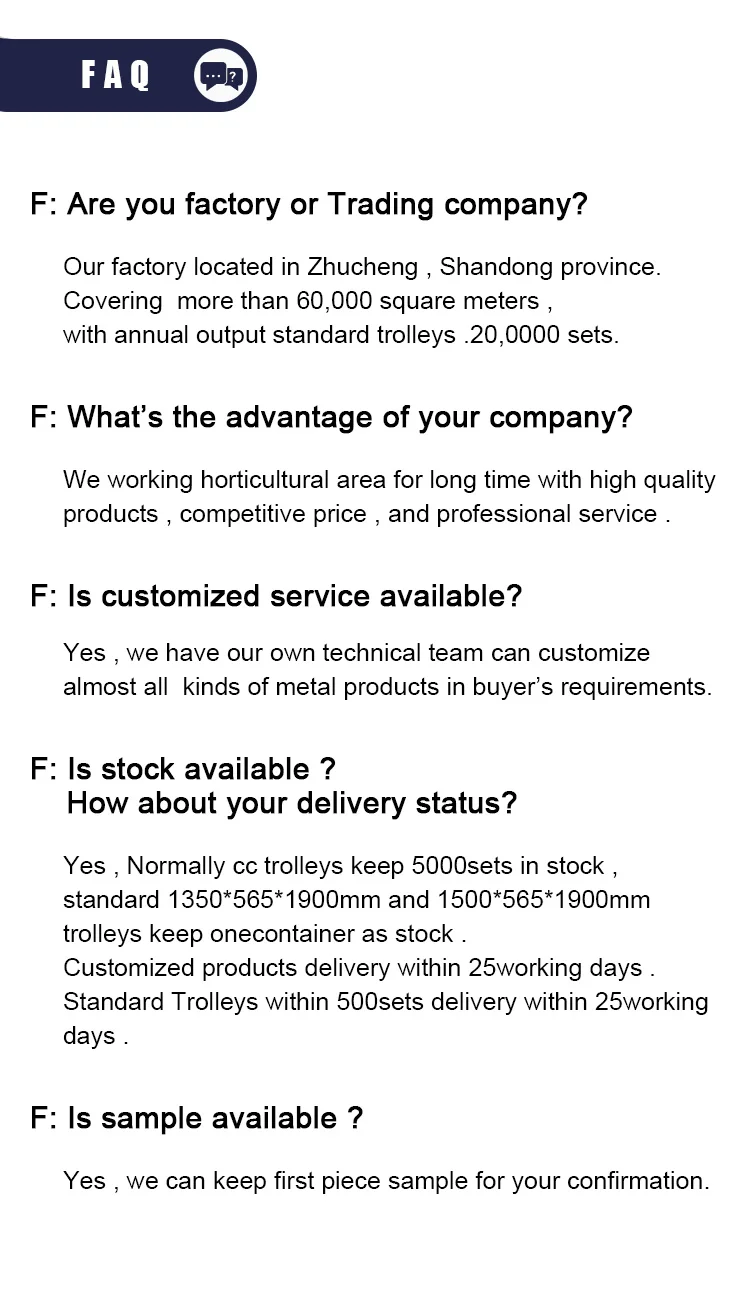 FAQ

F: Are you factory or Trading company?

Our factory located in Zhucheng , Shandong province. Covering  more than 60,000 square meters , with annual output standard trolleys .20,0000 sets.

F: What's the advantage of your company?

We working horticultural area for long time with high quality products , competitive price , and professional service .

F: Is customized service available?

Yes , we have our own technical team can customize almost all  kinds of metal products in buyer's requirements.

F: Is stock available ?
How about your delivery status?

Yes , Normally cc trolleys keep 5000sets in stock , standard 1350*565*1900mm and 1500*565*1900mm trolleys keep onecontainer as stock .
Customized products delivery within 25working days .
Standard Trolleys within 500sets delivery within 25working days .

F: Is sample available ?

Yes , we can keep first piece sample for your confirmation.